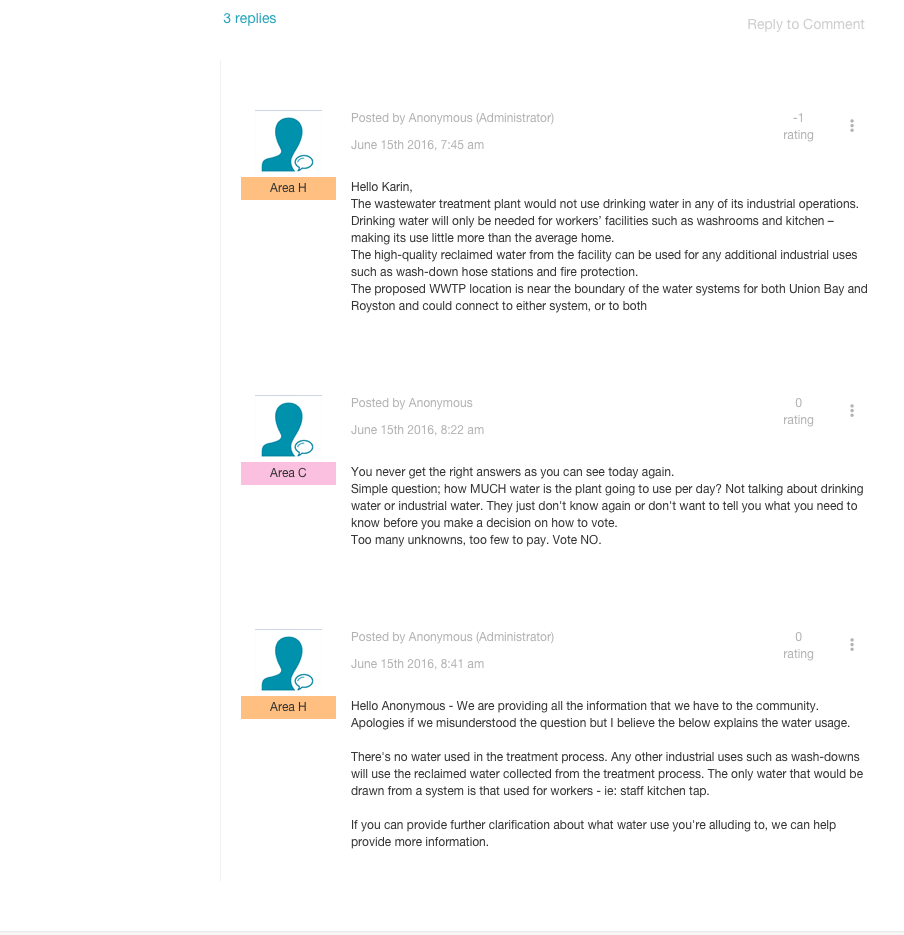 3 replies

Reply to Comment

Area H

Posted by Anonymous (Administrator)

June 15th 2016, 7:45 am

-1
rating

Hello Karin,
The wastewater treatment plant would not use drinking water in any of its industrial operations. Drinking water will only be needed for workers' facilities such as washrooms and kitchen – making its use little more than the average home.
The high-quality reclaimed water from the facility can be used for any additional industrial uses such as wash-down hose stations and fire protection.
The proposed WWTP location is near the boundary of the water systems for both Union Bay and Royston and could connect to either system, or to both

Area C

Posted by Anonymous

June 15th 2016, 8:22 am

0
rating

You never get the right answers as you can see today again.
Simple question; how MUCH water is the plant going to use per day? Not talking about drinking water or industrial water. They just don't know again or don't want to tell you what you need to know before you make a decision on how to vote.
Too many unknowns, too few to pay. Vote NO.

Area H

Posted by Anonymous (Administrator)

June 15th 2016, 8:41 am

0
rating

Hello Anonymous - We are providing all the information that we have to the community. Apologies if we misunderstood the question but I believe the below explains the water usage.

There's no water used in the treatment process. Any other industrial uses such as wash-downs will use the reclaimed water collected from the treatment process. The only water that would be drawn from a system is that used for workers - ie: staff kitchen tap.

If you can provide further clarification about what water use you're alluding to, we can help provide more information.